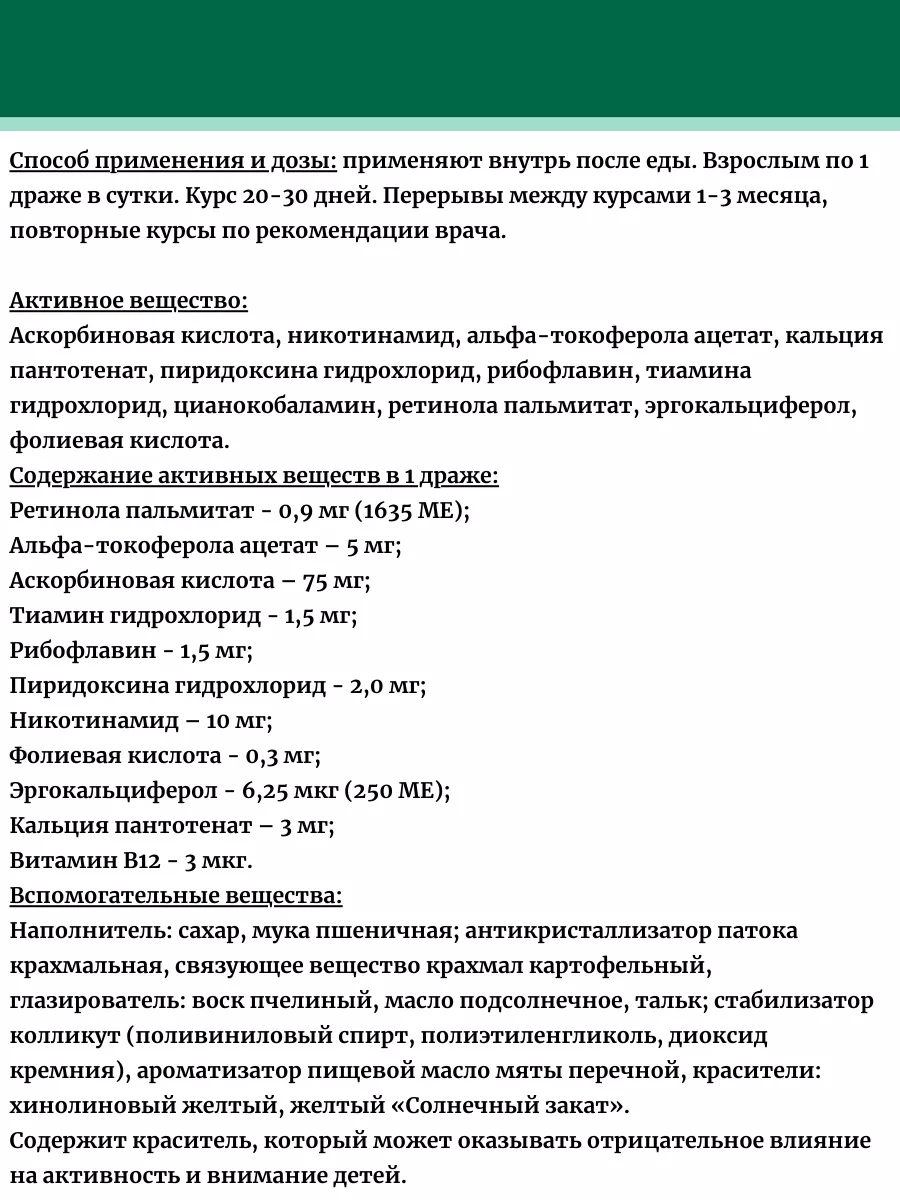 Способ применения и дозы: применяют внутрь после еды. Взрослым по 1 драже в сутки. Курс 20-30 дней. Перерывы между курсами 1-3 месяца, повторные курсы по рекомендации врача.

Активное вещество:
Аскорбиновая кислота, никотинамид, альфа-токоферола ацетат, кальция пантотенат, пиридоксина гидрохлорид, рибофлавин, тиамина гидрохлорид, цианокобаламин, ретинола пальмитат, эргокальциферол, фолиевая кислота.
Содержание активных веществ в 1 драже:
Ретинола пальмитат - 0,9 мг (1635 МЕ);
Альфа-токоферола ацетат – 5 мг;
Аскорбиновая кислота – 75 мг;
Тиамин гидрохлорид - 1,5 мг;
Рибофлавин - 1,5 мг;
Пиридоксина гидрохлорид - 2,0 мг;
Никотинамид – 10 мг;
Фолиевая кислота - 0,3 мг;
Эргокальциферол - 6,25 мкг (250 МЕ);
Кальция пантотенат – 3 мг;
Витамин В12 - 3 мкг.
Вспомогательные вещества:
Наполнитель: сахар, мука пшеничная; антикристаллизатор патока крахмальная, связующее вещество крахмал картофельный, глазирователь: воск пчелиный, масло подсолнечное, тальк; стабилизатор колликут (поливиниловый спирт, полиэтиленгликоль, диоксид кремния), ароматизатор пищевой масло мяты перечной, красители: хинолиновый желтый, желтый «Солнечный закат».
Содержит краситель, который может оказывать отрицательное влияние на активность и внимание детей.